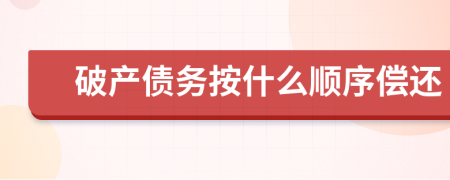 破产债务按什么顺序偿还